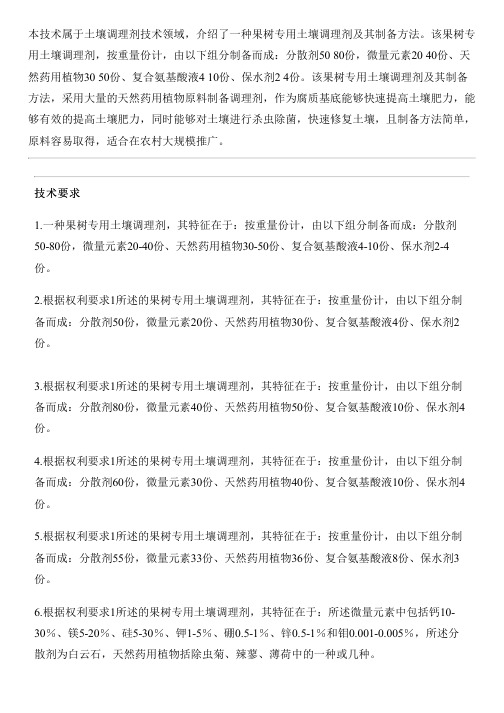 本技术属于土壤调理剂技术领域，介绍了一种果树专用土壤调理剂及其制备方法。该果树专用土壤调理剂，按重量份计，由以下组分制备而成：分散剂50 80份，微量元素20 40份、天然药用植物30 50份、复合氨基酸液4 10份、保水剂2 4份。该果树专用土壤调理剂及其制备方法，采用大量的天然药用植物原料制备调理剂，作为腐质基底能够快速提高土壤肥力，能够有效的提高土壤肥力，同时能够对土壤进行杀虫除菌，快速修复土壤，且制备方法简单，原料容易取得，适合在农村大规模推广。

技术要求

1.一种果树专用土壤调理剂，其特征在于：按重量份计，由以下组分制备而成：分散剂50-80份，微量元素20-40份、天然药用植物30-50份、复合氨基酸液4-10份、保水剂2-4份。

2.根据权利要求1所述的果树专用土壤调理剂，其特征在于：按重量份计，由以下组分制备而成：分散剂50份，微量元素20份、天然药用植物30份、复合氨基酸液4份、保水剂2份。

3.根据权利要求1所述的果树专用土壤调理剂，其特征在于：按重量份计，由以下组分制备而成：分散剂80份，微量元素40份、天然药用植物50份、复合氨基酸液10份、保水剂4份。

4.根据权利要求1所述的果树专用土壤调理剂，其特征在于：按重量份计，由以下组分制备而成：分散剂60份，微量元素30份、天然药用植物40份、复合氨基酸液10份、保水剂4份。

5.根据权利要求1所述的果树专用土壤调理剂，其特征在于：按重量份计，由以下组分制备而成：分散剂55份，微量元素33份、天然药用植物36份、复合氨基酸液8份、保水剂3份。

6.根据权利要求1所述的果树专用土壤调理剂，其特征在于：所述微量元素中包括钙10-30%、镁5-20%、硅5-30%、钾1-5%、硼0.5-1%、锌0.5-1%和钼0.001-0.005%，所述分散剂为白云石，天然药用植物括除虫菊、辣蓼、薄荷中的一种或几种。